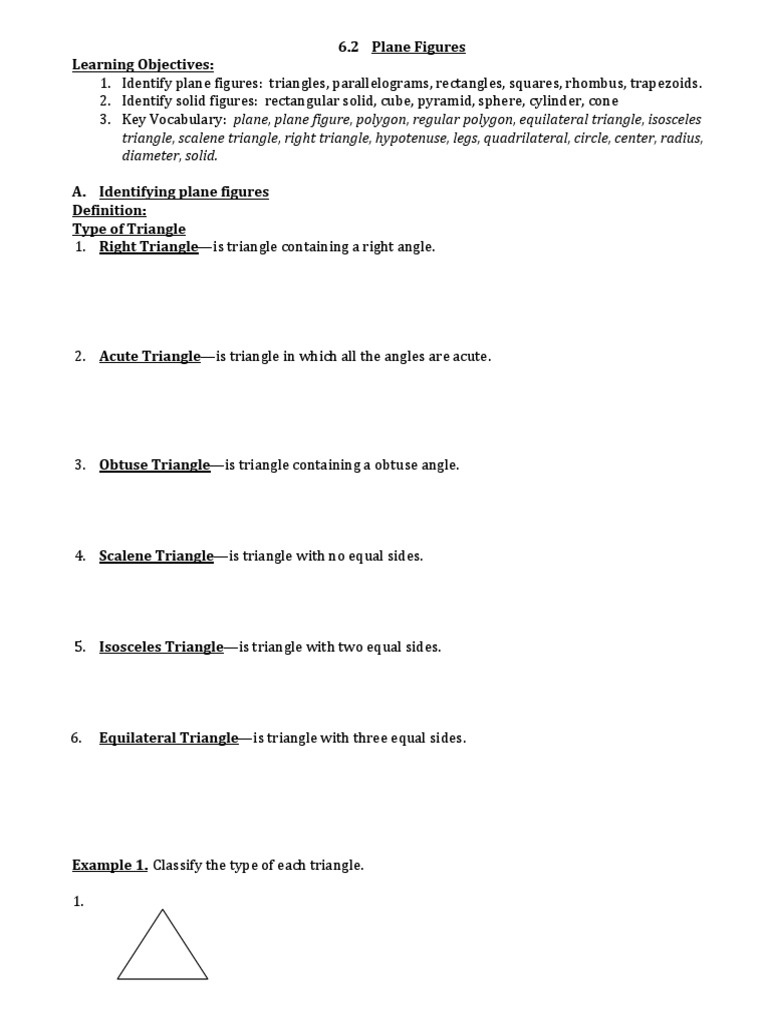 6.2 Plane Figures

Learning Objectives:
1. Identify plane figures: triangles, parallelograms, rectangles, squares, rhombus, trapezoids.
2. Identify solid figures: rectangular solid, cube, pyramid, sphere, cylinder, cone
3. Key Vocabulary: plane, plane figure, polygon, regular polygon, equilateral triangle, isosceles triangle, scalene triangle, right triangle, hypotenuse, legs, quadrilateral, circle, center, radius, diameter, solid.

A. Identifying plane figures
Definition:
Type of Triangle
1. Right Triangle—is triangle containing a right angle.

2. Acute Triangle—is triangle in which all the angles are acute.

3. Obtuse Triangle—is triangle containing a obtuse angle.

4. Scalene Triangle—is triangle with no equal sides.

5. Isosceles Triangle—is triangle with two equal sides.

6. Equilateral Triangle—is triangle with three equal sides.

Example 1. Classify the type of each triangle.

1.